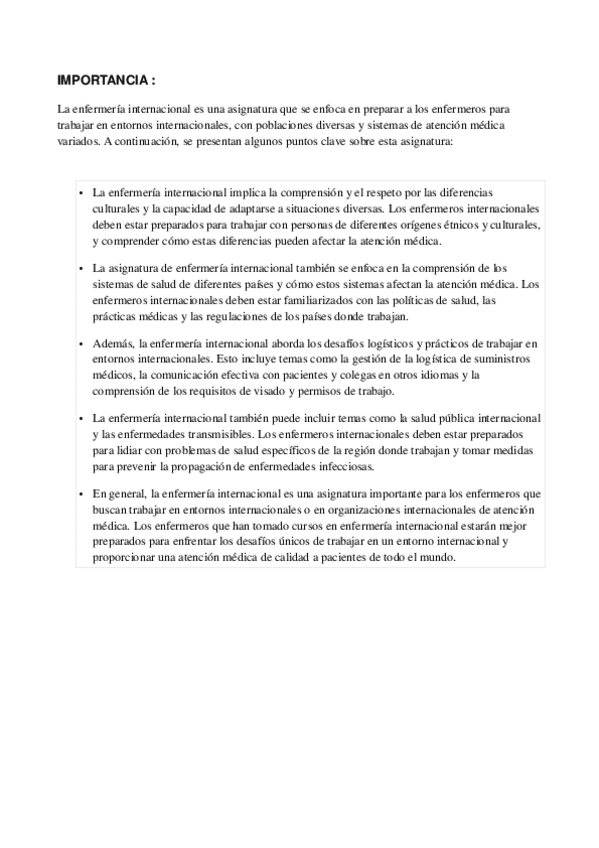 IMPORTANCIA :

La enfermería internacional es una asignatura que se enfoca en preparar a los enfermeros para trabajar en entornos internacionales, con poblaciones diversas y sistemas de atención médica variados. A continuación, se presentan algunos puntos clave sobre esta asignatura:

• La enfermería internacional implica la comprensión y el respeto por las diferencias culturales y la capacidad de adaptarse a situaciones diversas. Los enfermeros internacionales deben estar preparados para trabajar con personas de diferentes orígenes étnicos y culturales, y comprender cómo estas diferencias pueden afectar la atención médica.

• La asignatura de enfermería internacional también se enfoca en la comprensión de los sistemas de salud de diferentes países y cómo estos sistemas afectan la atención médica. Los enfermeros internacionales deben estar familiarizados con las políticas de salud, las prácticas médicas y las regulaciones de los países donde trabajan.

• Además, la enfermería internacional aborda los desafíos logísticos y prácticos de trabajar en entornos internacionales. Esto incluye temas como la gestión de la logística de suministros médicos, la comunicación efectiva con pacientes y colegas en otros idiomas y la comprensión de los requisitos de visado y permisos de trabajo.

• La enfermería internacional también puede incluir temas como la salud pública internacional y las enfermedades transmisibles. Los enfermeros internacionales deben estar preparados para lidiar con problemas de salud específicos de la región donde trabajan y tomar medidas para prevenir la propagación de enfermedades infecciosas.

• En general, la enfermería internacional es una asignatura importante para los enfermeros que buscan trabajar en entornos internacionales o en organizaciones internacionales de atención médica. Los enfermeros que han tomado cursos en enfermería internacional estarán mejor preparados para enfrentar los desafíos únicos de trabajar en un entorno internacional y proporcionar una atención médica de calidad a pacientes de todo el mundo.